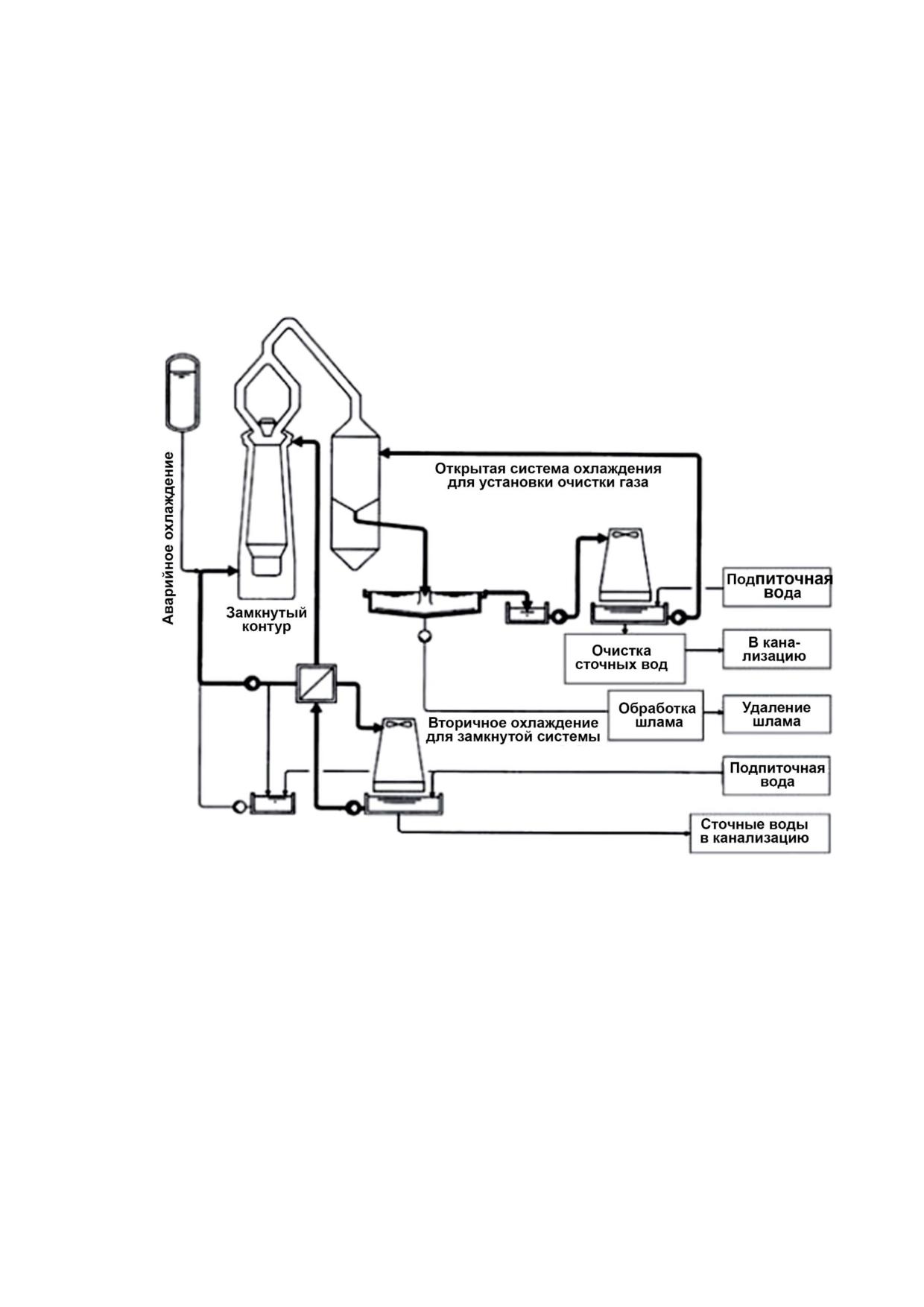 Аварийное охлаждение

Замкнутый контур

Открытая система охлаждения для установки очистки газа

Подпиточная вода

Очистка сточных вод

В канализацию

Обработка шлама

Удаление шлама

Вторичное охлаждение для замкнутой системы

Подпиточная вода

Сточные воды в канализацию